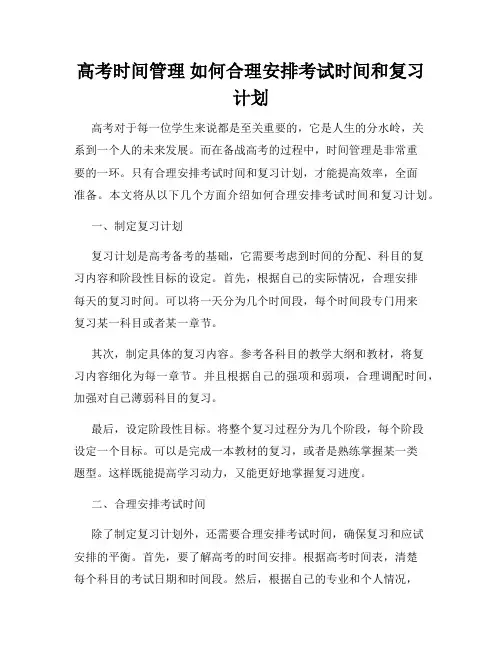 高考时间管理 如何合理安排考试时间和复习计划

高考对于每一位学生来说都是至关重要的，它是人生的分水岭，关系到一个人的未来发展。而在备战高考的过程中，时间管理是非常重要的一环。只有合理安排考试时间和复习计划，才能提高效率，全面准备。本文将从以下几个方面介绍如何合理安排考试时间和复习计划。

一、制定复习计划

复习计划是高考备考的基础，它需要考虑到时间的分配、科目的复习内容和阶段性目标的设定。首先，根据自己的实际情况，合理安排每天的复习时间。可以将一天分为几个时间段，每个时间段专门用来复习某一科目或者某一章节。

其次，制定具体的复习内容。参考各科目的教学大纲和教材，将复习内容细化为每一章节。并且根据自己的强项和弱项，合理调配时间，加强对自己薄弱科目的复习。

最后，设定阶段性目标。将整个复习过程分为几个阶段，每个阶段设定一个目标。可以是完成一本教材的复习，或者是熟练掌握某一类题型。这样既能提高学习动力，又能更好地掌握复习进度。

二、合理安排考试时间

除了制定复习计划外，还需要合理安排考试时间，确保复习和应试安排的平衡。首先，要了解高考的时间安排。根据高考时间表，清楚每个科目的考试日期和时间段。然后，根据自己的专业和个人情况，